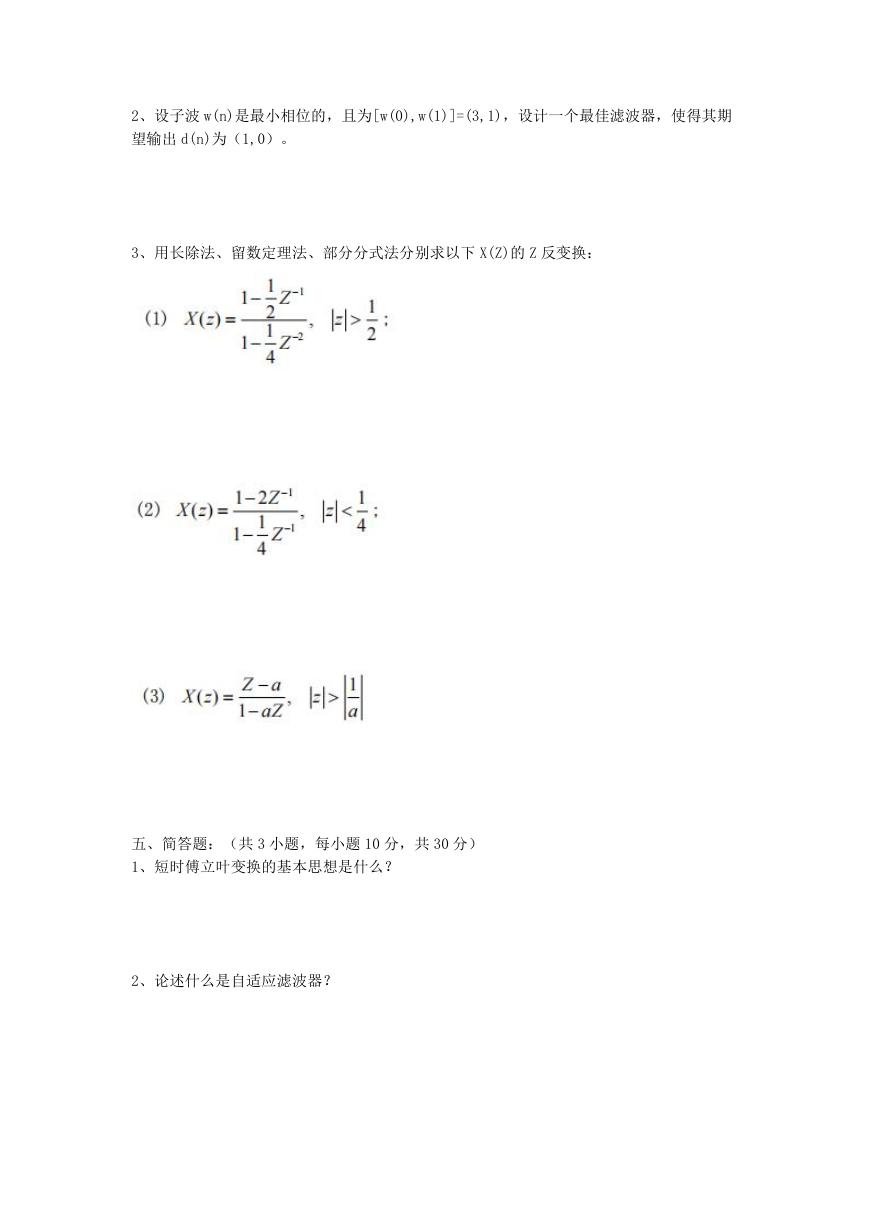 2、设子波 w(n)是最小相位的，且为[w(0),w(1)]=(3,1)，设计一个最佳滤波器，使得其期望输出 d(n)为（1,0）。

3、用长除法、留数定理法、部分分式法分别求以下 X(Z)的 Z 反变换：

(1) $X(z)=\frac{1-\frac{1}{2}Z^{-1}}{1-\frac{1}{4}Z^{-2}}$, $|z|>\frac{1}{2}$;

(2) $X(z)=\frac{1-2Z^{-1}}{1-\frac{1}{4}Z^{-1}}$, $|z|<\frac{1}{4}$;

(3) $X(z)=\frac{Z-a}{1-aZ}$, $|z|>\left|\frac{1}{a}\right|$

五、简答题：（共 3 小题，每小题 10 分，共 30 分）
1、短时傅立叶变换的基本思想是什么？

2、论述什么是自适应滤波器？